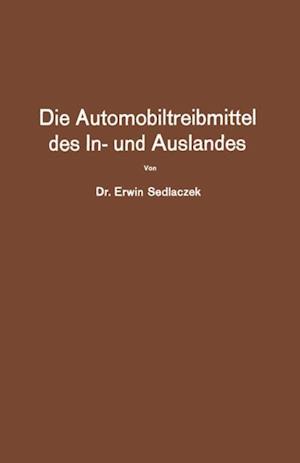 Die Automobiltreibmittel des In- und Auslandes

Von

Dr. Erwin Sedlaczek